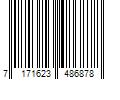 7 171623 486878